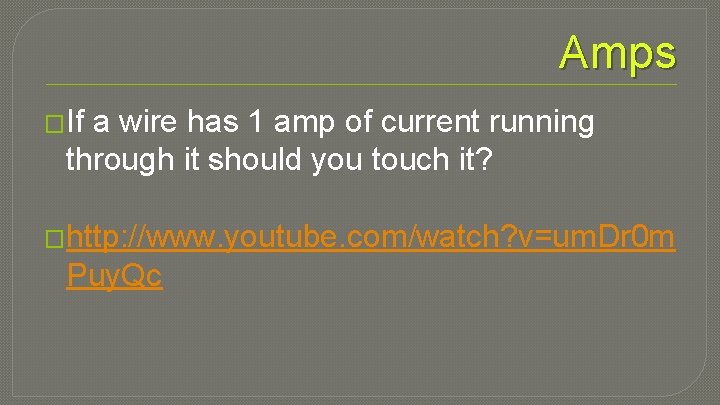 Amps

If a wire has 1 amp of current running through it should you touch it?

http://www.youtube.com/watch?v=umDr0mPuyQc